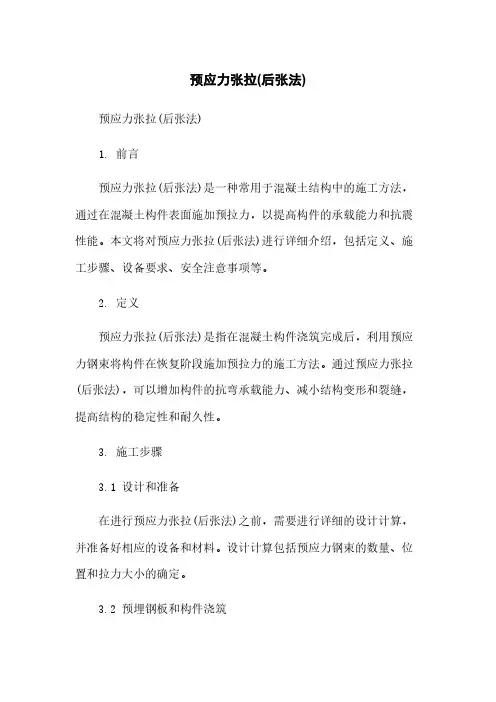 预应力张拉(后张法)

预应力张拉(后张法)

1. 前言

预应力张拉(后张法)是一种常用于混凝土结构中的施工方法，通过在混凝土构件表面施加预拉力，以提高构件的承载能力和抗震性能。本文将对预应力张拉(后张法)进行详细介绍，包括定义、施工步骤、设备要求、安全注意事项等。

2. 定义

预应力张拉(后张法)是指在混凝土构件浇筑完成后，利用预应力钢束将构件在恢复阶段施加预拉力的施工方法。通过预应力张拉(后张法)，可以增加构件的抗弯承载能力、减小结构变形和裂缝，提高结构的稳定性和耐久性。

3. 施工步骤

3.1 设计和准备

在进行预应力张拉(后张法)之前，需要进行详细的设计计算，并准备好相应的设备和材料。设计计算包括预应力钢束的数量、位置和拉力大小的确定。

3.2 预埋钢板和构件浇筑